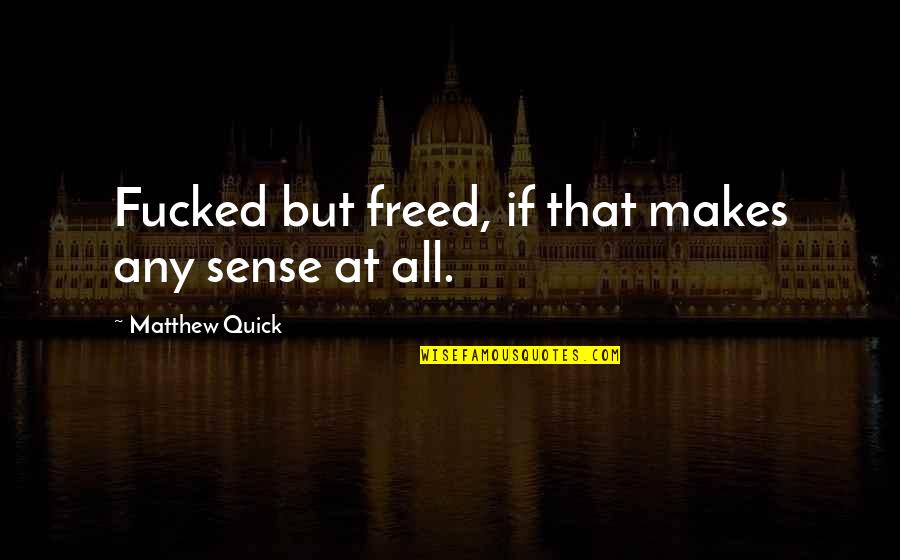 Fucked but freed, if that makes any sense at all.

~ Matthew Quick

WISEFAMOUSQUOTES.COM